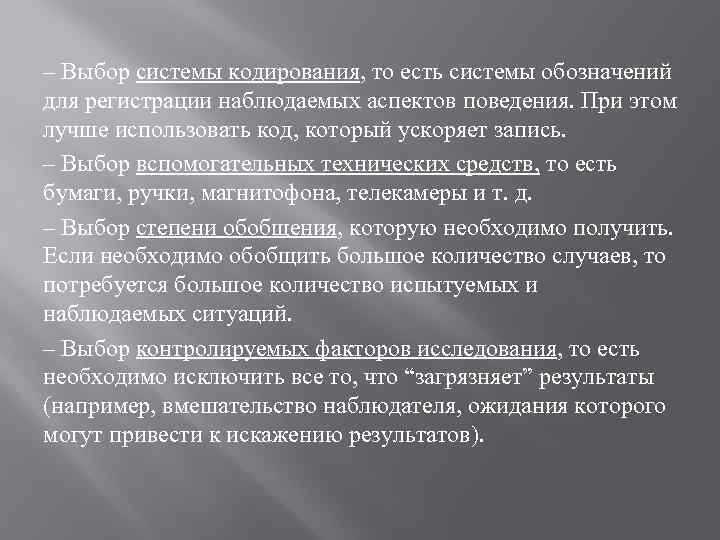 – Выбор системы кодирования, то есть системы обозначений для регистрации наблюдаемых аспектов поведения. При этом лучше использовать код, который ускоряет запись.

– Выбор вспомогательных технических средств, то есть бумаги, ручки, магнитофона, телекамеры и т. д.

– Выбор степени обобщения, которую необходимо получить. Если необходимо обобщить большое количество случаев, то потребуется большое количество испытуемых и наблюдаемых ситуаций.

– Выбор контролируемых факторов исследования, то есть необходимо исключить все то, что “загрязняет” результаты (например, вмешательство наблюдателя, ожидания которого могут привести к искажению результатов).